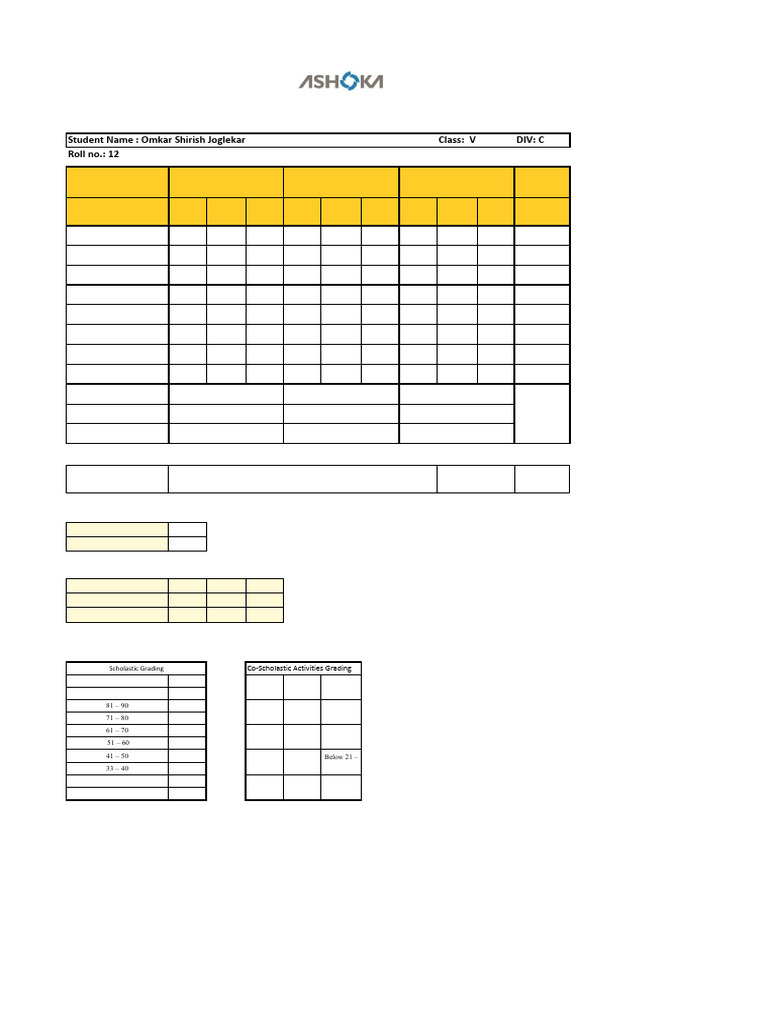 ASHOKA

Student Name : Omkar Shirish Joglekar Class: V DIV: C
Roll no.: 12

Scholastic Grading

81 – 90
71 – 80
61 – 70
51 – 60
41 – 50
33 – 40

Co-Scholastic Activities Grading

Below 21 –